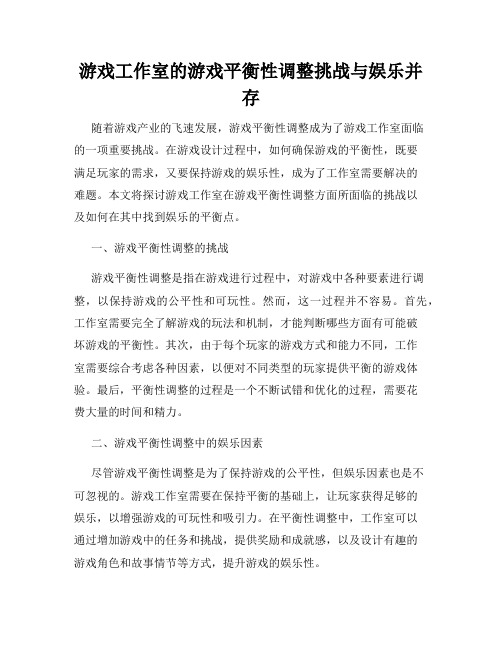 游戏工作室的游戏平衡性调整挑战与娱乐并存

随着游戏产业的飞速发展，游戏平衡性调整成为了游戏工作室面临的一项重要挑战。在游戏设计过程中，如何确保游戏的平衡性，既要满足玩家的需求，又要保持游戏的娱乐性，成为了工作室需要解决的难题。本文将探讨游戏工作室在游戏平衡性调整方面所面临的挑战以及如何在其中找到娱乐的平衡点。

一、游戏平衡性调整的挑战

游戏平衡性调整是指在游戏进行过程中，对游戏中各种要素进行调整，以保持游戏的公平性和可玩性。然而，这一过程并不容易。首先，工作室需要完全了解游戏的玩法和机制，才能判断哪些方面有可能破坏游戏的平衡性。其次，由于每个玩家的游戏方式和能力不同，工作室需要综合考虑各种因素，以便对不同类型的玩家提供平衡的游戏体验。最后，平衡性调整的过程是一个不断试错和优化的过程，需要花费大量的时间和精力。

二、游戏平衡性调整中的娱乐因素

尽管游戏平衡性调整是为了保持游戏的公平性，但娱乐因素也是不可忽视的。游戏工作室需要在保持平衡的基础上，让玩家获得足够的娱乐，以增强游戏的可玩性和吸引力。在平衡性调整中，工作室可以通过增加游戏中的任务和挑战，提供奖励和成就感，以及设计有趣的游戏角色和故事情节等方式，提升游戏的娱乐性。